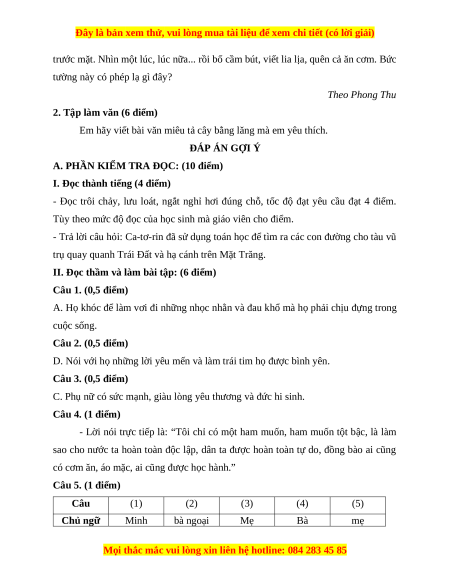 Đây là bản xem thử, vui lòng mua tài liệu để xem chi tiết (có lời giải)

trước mặt. Nhìn một lúc, lúc nữa... rồi bố cầm bút, viết lia lịa, quên cả ăn cơm. Bức tường này có phép lạ gì đây?

Theo Phong Thu

2. Tập làm văn (6 điểm)

Em hãy viết bài văn miêu tả cây bằng lăng mà em yêu thích.

ĐÁP ÁN GỢI Ý

A. PHẦN KIỂM TRA ĐỌC: (10 điểm)

I. Đọc thành tiếng (4 điểm)

- Đọc trôi chảy, lưu loát, ngắt nghỉ hơi đúng chỗ, tốc độ đạt yêu cầu đạt 4 điểm. Tùy theo mức độ đọc của học sinh mà giáo viên cho điểm.

- Trả lời câu hỏi: Ca-tơ-rin đã sử dụng toán học để tìm ra các con đường cho tàu vũ trụ quay quanh Trái Đất và hạ cánh trên Mặt Trăng.

II. Đọc thầm và làm bài tập: (6 điểm)

Câu 1. (0,5 điểm)

A. Họ khóc để làm vơi đi những nhọc nhằn và đau khổ mà họ phải chịu đựng trong cuộc sống.

Câu 2. (0,5 điểm)

D. Nói với họ những lời yêu mến và làm trái tim họ được bình yên.

Câu 3. (0,5 điểm)

C. Phụ nữ có sức mạnh, giàu lòng yêu thương và đức hi sinh.

Câu 4. (1 điểm)

- Lời nói trực tiếp là: "Tôi chỉ có một ham muốn, ham muốn tột bậc, là làm sao cho nước ta hoàn toàn độc lập, dân ta được hoàn toàn tự do, đồng bào ai cũng có cơm ăn, áo mặc, ai cũng được học hành."

Câu 5. (1 điểm)

| Câu | (1) | (2) | (3) | (4) | (5) |
|---|---|---|---|---|---|
| Chủ ngữ | Minh | bà ngoại | Mẹ | Bà | mẹ |

Mọi thắc mắc vui lòng xin liên hệ hotline: 084 283 45 85